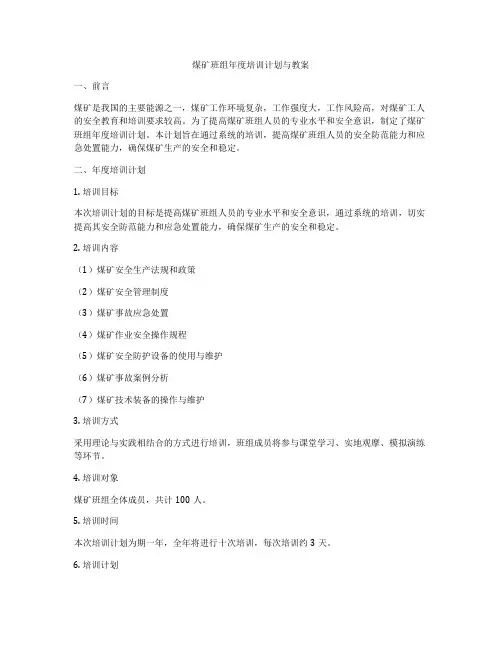 煤矿班组年度培训计划与教案

一、前言

煤矿是我国的主要能源之一，煤矿工作环境复杂，工作强度大，工作风险高，对煤矿工人的安全教育和培训要求较高。为了提高煤矿班组人员的专业水平和安全意识，制定了煤矿班组年度培训计划。本计划旨在通过系统的培训，提高煤矿班组人员的安全防范能力和应急处置能力，确保煤矿生产的安全和稳定。

二、年度培训计划

1. 培训目标

本次培训计划的目标是提高煤矿班组人员的专业水平和安全意识，通过系统的培训，切实提高其安全防范能力和应急处置能力，确保煤矿生产的安全和稳定。

2. 培训内容

（1）煤矿安全生产法规和政策

（2）煤矿安全管理制度

（3）煤矿事故应急处置

（4）煤矿作业安全操作规程

（5）煤矿安全防护设备的使用与维护

（6）煤矿事故案例分析

（7）煤矿技术装备的操作与维护

3. 培训方式

采用理论与实践相结合的方式进行培训，班组成员将参与课堂学习、实地观摩、模拟演练等环节。

4. 培训对象

煤矿班组全体成员，共计 100 人。

5. 培训时间

本次培训计划为期一年，全年将进行十次培训，每次培训约 3 天。

6. 培训计划